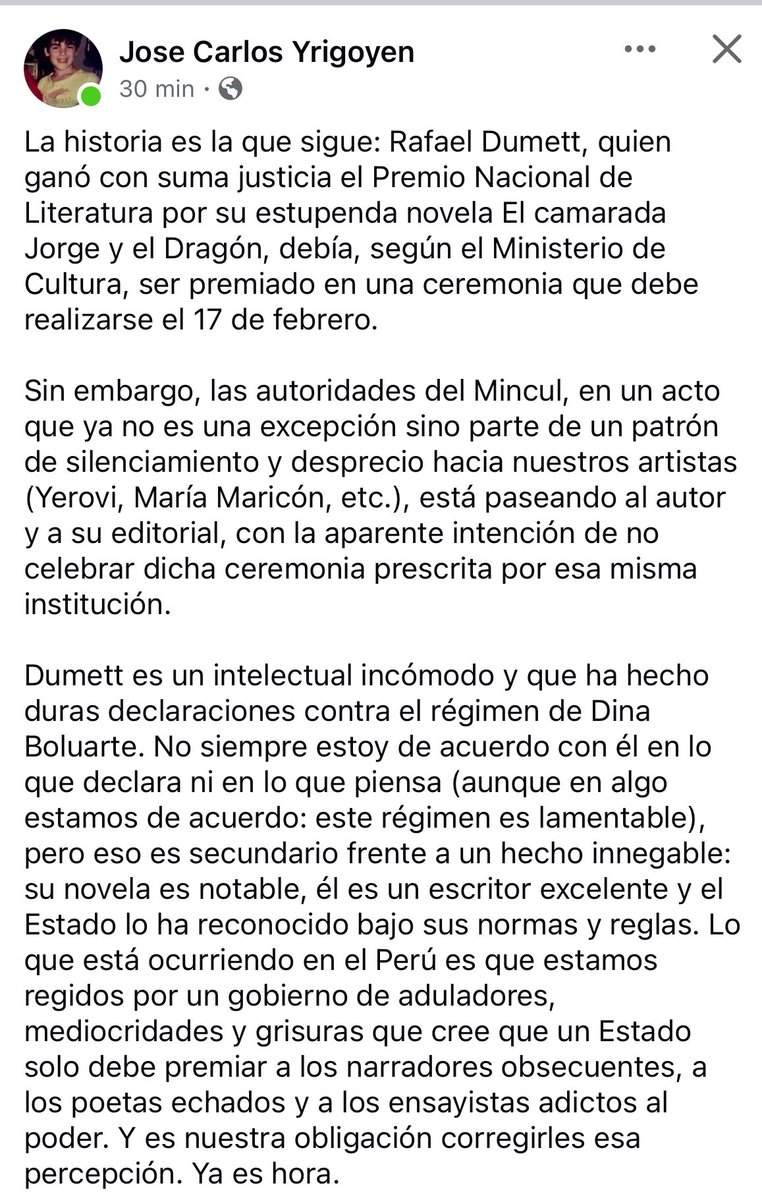 Jose Carlos Yrigoyen
30 min ·

La historia es la que sigue: Rafael Dumett, quien ganó con suma justicia el Premio Nacional de Literatura por su estupenda novela El camarada Jorge y el Dragón, debía, según el Ministerio de Cultura, ser premiado en una ceremonia que debe realizarse el 17 de febrero.

Sin embargo, las autoridades del Mincul, en un acto que ya no es una excepción sino parte de un patrón de silenciamiento y desprecio hacia nuestros artistas (Yerovi, María Maricón, etc.), está paseando al autor y a su editorial, con la aparente intención de no celebrar dicha ceremonia prescrita por esa misma institución.

Dumett es un intelectual incómodo y que ha hecho duras declaraciones contra el régimen de Dina Boluarte. No siempre estoy de acuerdo con él en lo que declara ni en lo que piensa (aunque en algo estamos de acuerdo: este régimen es lamentable), pero eso es secundario frente a un hecho innegable: su novela es notable, él es un escritor excelente y el Estado lo ha reconocido bajo sus normas y reglas. Lo que está ocurriendo en el Perú es que estamos regidos por un gobierno de aduladores, mediocridades y grisuras que cree que un Estado solo debe premiar a los narradores obsecuentes, a los poetas echados y a los ensayistas adictos al poder. Y es nuestra obligación corregirles esa percepción. Ya es hora.